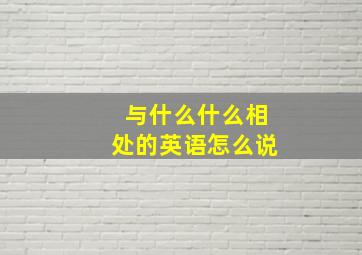 与什么什么相处的英语怎么说